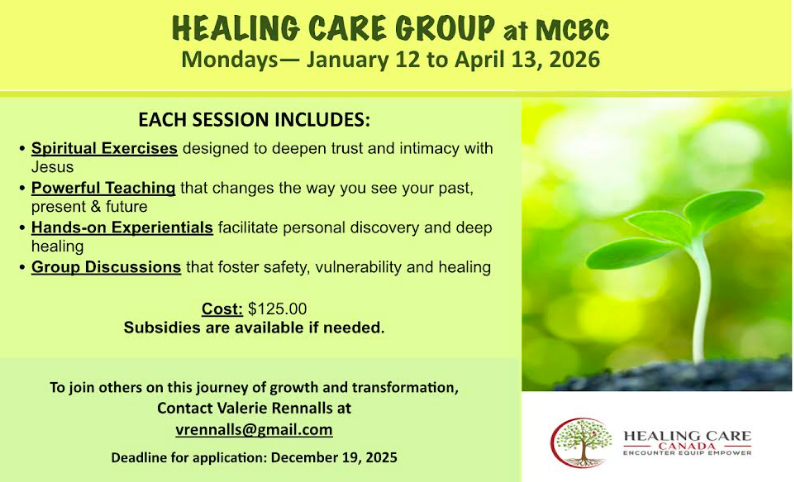 HEALING CARE GROUP at MCBC
Mondays— January 12 to April 13, 2026

EACH SESSION INCLUDES:

• Spiritual Exercises designed to deepen trust and intimacy with Jesus
• Powerful Teaching that changes the way you see your past, present & future
• Hands-on Experientials facilitate personal discovery and deep healing
• Group Discussions that foster safety, vulnerability and healing

Cost: $125.00
Subsidies are available if needed.

To join others on this journey of growth and transformation,
Contact Valerie Rennalls at
vrennalls@gmail.com

Deadline for application: December 19, 2025

HEALING CARE
CANADA
ENCOUNTER EQUIP EMPOWER